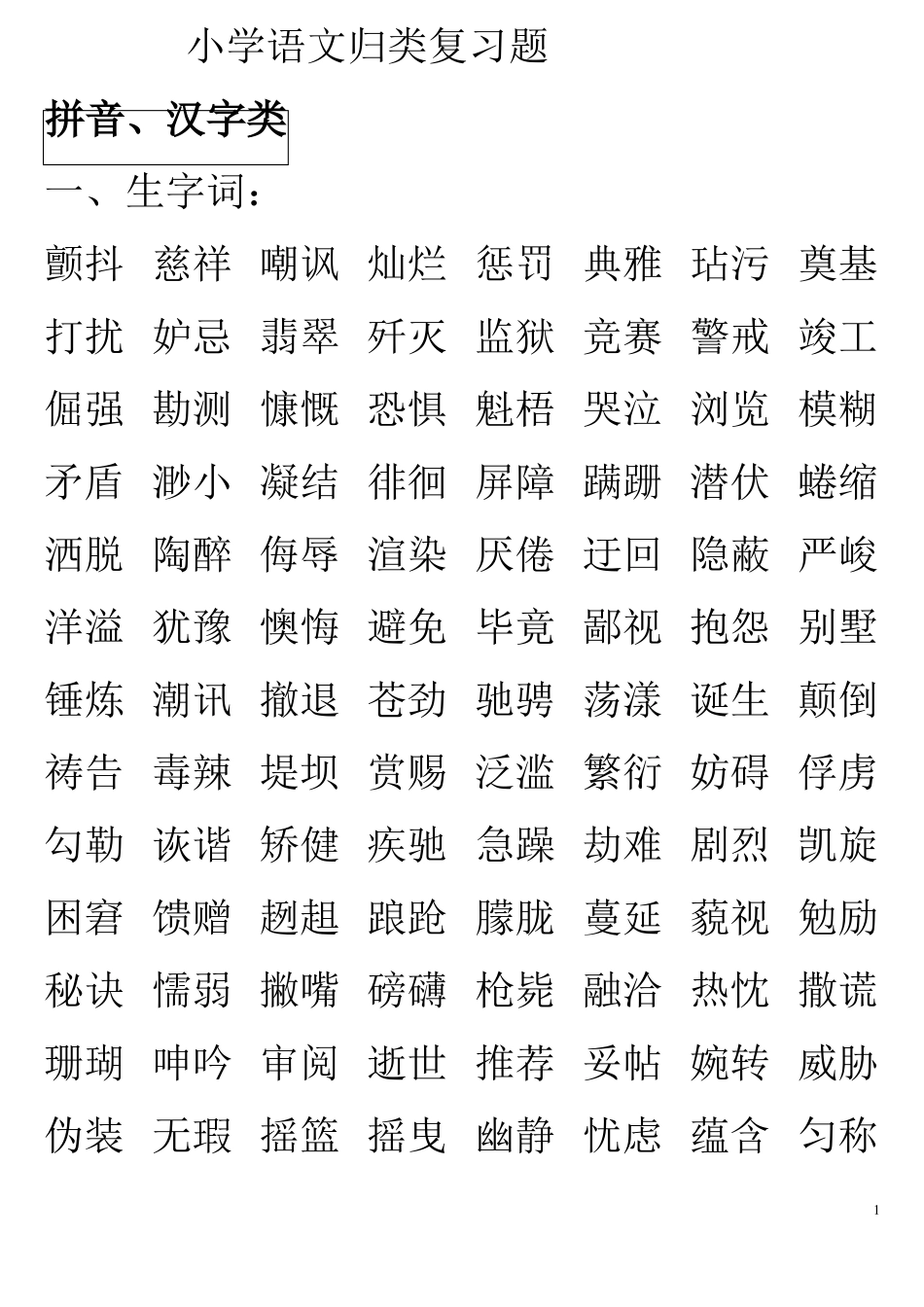 小学语文归类复习题

拼音、汉字类

一、生字词：

颤抖 慈祥 嘲讽 灿烂 惩罚 典雅 玷污 奠基

打扰 妒忌 翡翠 歼灭 监狱 竞赛 警戒 竣工

倔强 勘测 慷慨 恐惧 魁梧 哭泣 浏览 模糊

矛盾 渺小 凝结 徘徊 屏障 蹒跚 潜伏 蜷缩

洒脱 陶醉 侮辱 渲染 厌倦 迂回 隐蔽 严峻

洋溢 犹豫 懊悔 避免 毕竟 鄙视 抱怨 别墅

锤炼 潮讯 撤退 苍劲 驰骋 荡漾 诞生 颠倒

祷告 毒辣 堤坝 赏赐 泛滥 繁衍 妨碍 俘虏

勾勒 诙谐 矫健 疾驰 急躁 劫难 剧烈 凯旋

困窘 馈赠 趔趄 踉跄 朦胧 蔓延 藐视 勉励

秘诀 懦弱 撇嘴 磅礴 枪毙 融洽 热忱 撒谎

珊瑚 呻吟 审阅 逝世 推荐 妥帖 婉转 威胁

伪装 无瑕 摇篮 摇曳 幽静 忧虑 蕴含 匀称

1